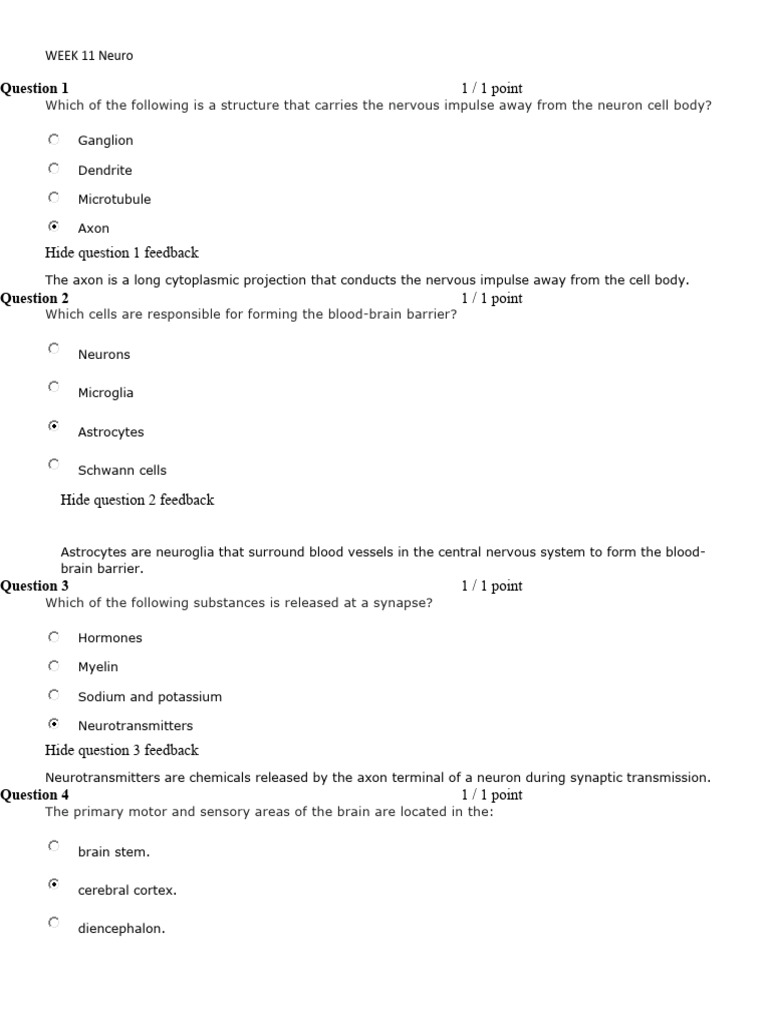 WEEK 11 Neuro

Question 1
1 / 1 point
Which of the following is a structure that carries the nervous impulse away from the neuron cell body?

Ganglion

Dendrite

Microtubule

Axon

Hide question 1 feedback

The axon is a long cytoplasmic projection that conducts the nervous impulse away from the cell body.

Question 2
1 / 1 point
Which cells are responsible for forming the blood-brain barrier?

Neurons

Microglia

Astrocytes

Schwann cells

Hide question 2 feedback

Astrocytes are neuroglia that surround blood vessels in the central nervous system to form the blood-brain barrier.

Question 3
1 / 1 point
Which of the following substances is released at a synapse?

Hormones

Myelin

Sodium and potassium

Neurotransmitters

Hide question 3 feedback

Neurotransmitters are chemicals released by the axon terminal of a neuron during synaptic transmission.

Question 4
1 / 1 point
The primary motor and sensory areas of the brain are located in the:

brain stem.

cerebral cortex.

diencephalon.